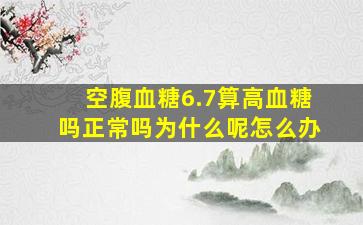 空腹血糖6.7算高血糖吗正常吗为什么呢怎么办